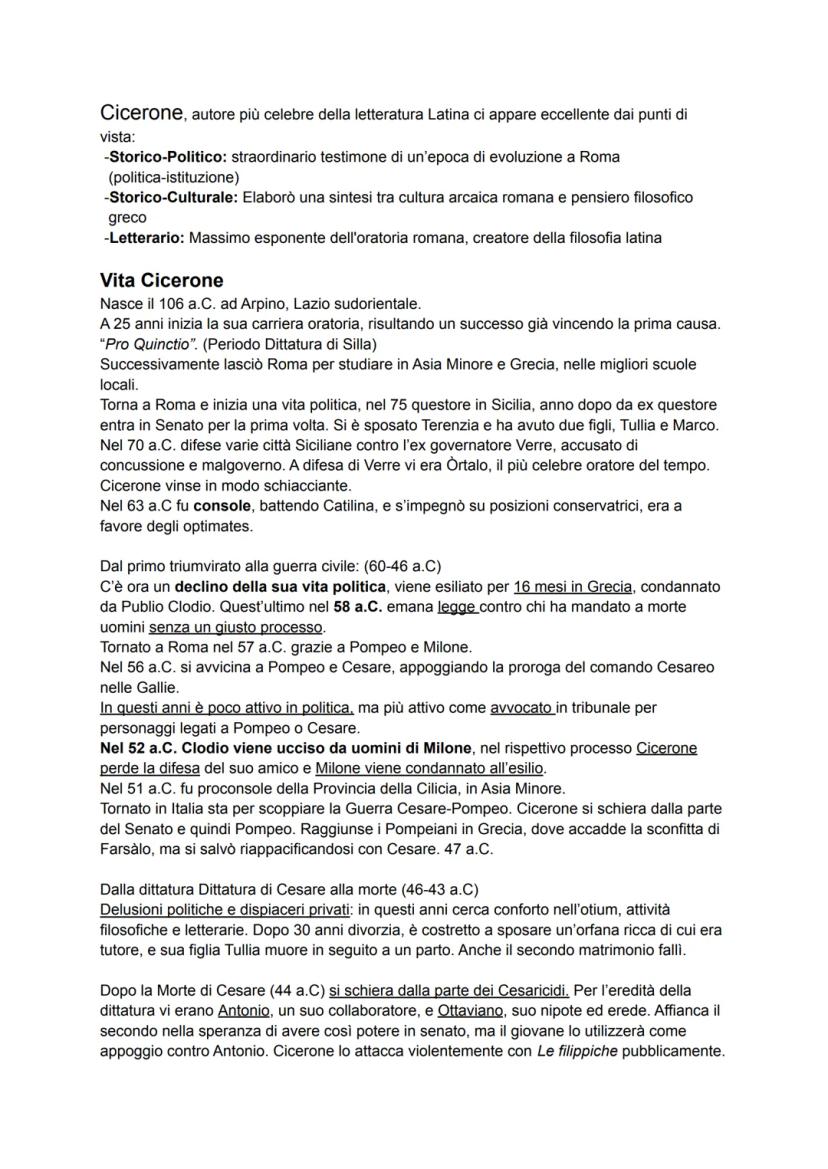 Cicerone, autore più celebre della letteratura Latina ci appare eccellente dai punti di vista:
-Storico-Politico: straordinario testimone di un'epoca di evoluzione a Roma (politica-istituzione)
-Storico-Culturale: Elaborò una sintesi tra cultura arcaica romana e pensiero filosofico greco
-Letterario: Massimo esponente dell'oratoria romana, creatore della filosofia latina

Vita Cicerone
Nasce il 106 a.C. ad Arpino, Lazio sudorientale.
A 25 anni inizia la sua carriera oratoria, risultando un successo già vincendo la prima causa. "Pro Quinctio". (Periodo Dittatura di Silla)
Successivamente lasciò Roma per studiare in Asia Minore e Grecia, nelle migliori scuole locali.
Torna a Roma e inizia una vita politica, nel 75 questore in Sicilia, anno dopo da ex questore entra in Senato per la prima volta. Si è sposato Terenzia e ha avuto due figli, Tullia e Marco.
Nel 70 a.C. difese varie città Siciliane contro l'ex governatore Verre, accusato di concussione e malgoverno. A difesa di Verre vi era Òrtalo, il più celebre oratore del tempo. Cicerone vinse in modo schiacciante.
Nel 63 a.C fu console, battendo Catilina, e s'impegnò su posizioni conservatrici, era a favore degli optimates.

Dal primo triumvirato alla guerra civile: (60-46 a.C)
C'è ora un declino della sua vita politica, viene esiliato per 16 mesi in Grecia, condannato da Publio Clodio. Quest'ultimo nel 58 a.C. emana legge contro chi ha mandato a morte uomini senza un giusto processo.
Tornato a Roma nel 57 a.C. grazie a Pompeo e Milone.
Nel 56 a.C. si avvicina a Pompeo e Cesare, appoggiando la proroga del comando Cesareo nelle Gallie.
In questi anni è poco attivo in politica, ma più attivo come avvocato in tribunale per personaggi legati a Pompeo o Cesare.
Nel 52 a.C. Clodio viene ucciso da uomini di Milone, nel rispettivo processo Cicerone perde la difesa del suo amico e Milone viene condannato all'esilio.
Nel 51 a.C. fu proconsole della Provincia della Cilicia, in Asia Minore.
Tornato in Italia sta per scoppiare la Guerra Cesare-Pompeo. Cicerone si schiera dalla parte del Senato e quindi Pompeo. Raggiunse i Pompeiani in Grecia, dove accadde la sconfitta di Farsàlo, ma si salvò riappacificandosi con Cesare. 47 a.C.

Dalla dittatura Dittatura di Cesare alla morte (46-43 a.C)
Delusioni politiche e dispiaceri privati: in questi anni cerca conforto nell'otium, attività filosofiche e letterarie. Dopo 30 anni divorzia, è costretto a sposare un'orfana ricca di cui era tutore, e sua figlia Tullia muore in seguito a un parto. Anche il secondo matrimonio fallì.

Dopo la Morte di Cesare (44 a.C) si schiera dalla parte dei Cesaricidi. Per l'eredità della dittatura vi erano Antonio, un suo collaboratore, e Ottaviano, suo nipote ed erede. Affianca il secondo nella speranza di avere così potere in senato, ma il giovane lo utilizzerà come appoggio contro Antonio. Cicerone lo attacca violentemente con Le filippiche pubblicamente.